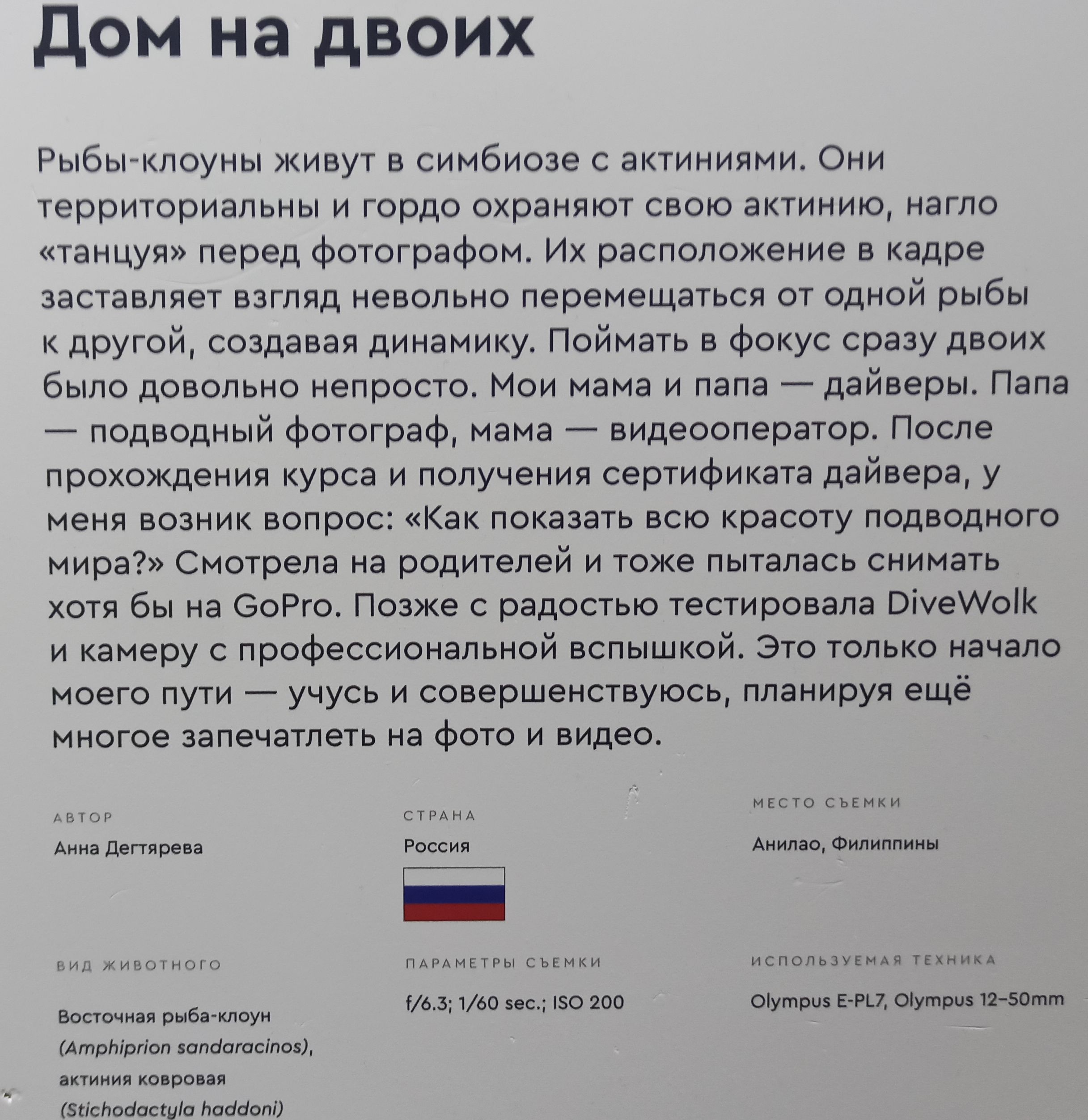 Дом на двоих

Рыбы-клоуны живут в симбиозе с актиниями. Они территориальны и гордо охраняют свою актинию, нагло «танцуя» перед фотографом. Их расположение в кадре заставляет взгляд невольно перемещаться от одной рыбы к другой, создавая динамику. Поймать в фокус сразу двоих было довольно непросто. Мои мама и папа — дайверы. Папа — подводный фотограф, мама — видеооператор. После прохождения курса и получения сертификата дайвера, у меня возник вопрос: «Как показать всю красоту подводного мира?» Смотрела на родителей и тоже пыталась снимать хотя бы на GoPro. Позже с радостью тестировала DiveWolk и камеру с профессиональной вспышкой. Это только начало моего пути — учусь и совершенствуюсь, планируя ещё многое запечатлеть на фото и видео.

АВТОР
Анна Дегтярева

СТРАНА
Россия

МЕСТО СЪЕМКИ
Анилао, Филиппины

ВИД ЖИВОТНОГО
Восточная рыба-клоун (Amphiprion sandaracinos), актиния ковровая (Stichodactyla haddoni)

ПАРАМЕТРЫ СЪЕМКИ
f/6.3; 1/60 sec.; ISO 200

ИСПОЛЬЗУЕМАЯ ТЕХНИКА
Olympus E-PL7, Olympus 12–50mm